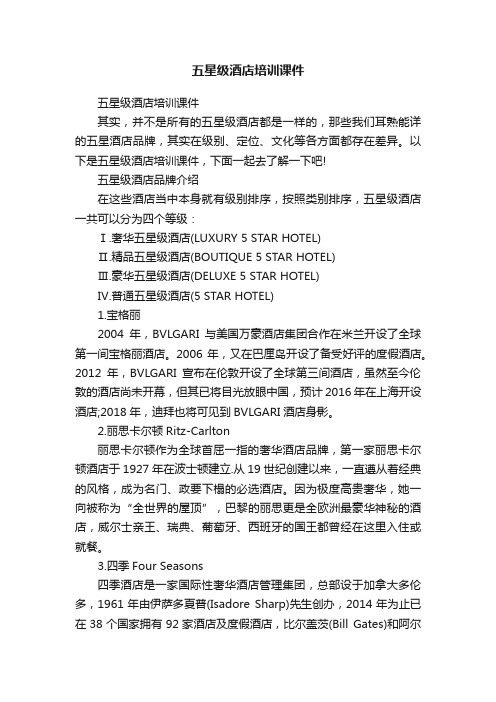 五星级酒店培训课件

五星级酒店培训课件

其实，并不是所有的五星级酒店都是一样的，那些我们耳熟能详的五星酒店品牌，其实在级别、定位、文化等各方面都存在差异。以下是五星级酒店培训课件，下面一起去了解一下吧!

五星级酒店品牌介绍

在这些酒店当中本身就有级别排序，按照类别排序，五星级酒店一共可以分为四个等级：

Ⅰ.奢华五星级酒店(LUXURY 5 STAR HOTEL)

Ⅱ.精品五星级酒店(BOUTIQUE 5 STAR HOTEL)

Ⅲ.豪华五星级酒店(DELUXE 5 STAR HOTEL)

Ⅳ.普通五星级酒店(5 STAR HOTEL)

1.宝格丽

2004 年，BVLGARI 与美国万豪酒店集团合作在米兰开设了全球第一间宝格丽酒店。2006 年，又在巴厘岛开设了备受好评的度假酒店。2012 年，BVLGARI 宣布在伦敦开设了全球第三间酒店，虽然至今伦敦的酒店尚未开幕，但其已将目光放眼中国，预计 2016 年在上海开设酒店;2018 年，迪拜也将可见到 BVLGARI 酒店身影。

2.丽思卡尔顿 Ritz-Carlton

丽思卡尔顿作为全球首屈一指的奢华酒店品牌，第一家丽思卡尔顿酒店于 1927 年在波士顿建立.从 19 世纪创建以来，一直遵从着经典的风格，成为名门、政要下榻的必选酒店。因为极度高贵奢华，她一向被称为“全世界的屋顶”，巴黎的丽思更是全欧洲最豪华神秘的酒店，威尔士亲王、瑞典、葡萄牙、西班牙的国王都曾经在这里入住或就餐。

3.四季 Four Seasons

四季酒店是一家国际性奢华酒店管理集团，总部设于加拿大多伦多，1961 年由伊萨多夏普(Isadore Sharp)先生创办，2014 年为止已在 38 个国家拥有 92 家酒店及度假酒店，比尔盖茨(Bill Gates)和阿尔